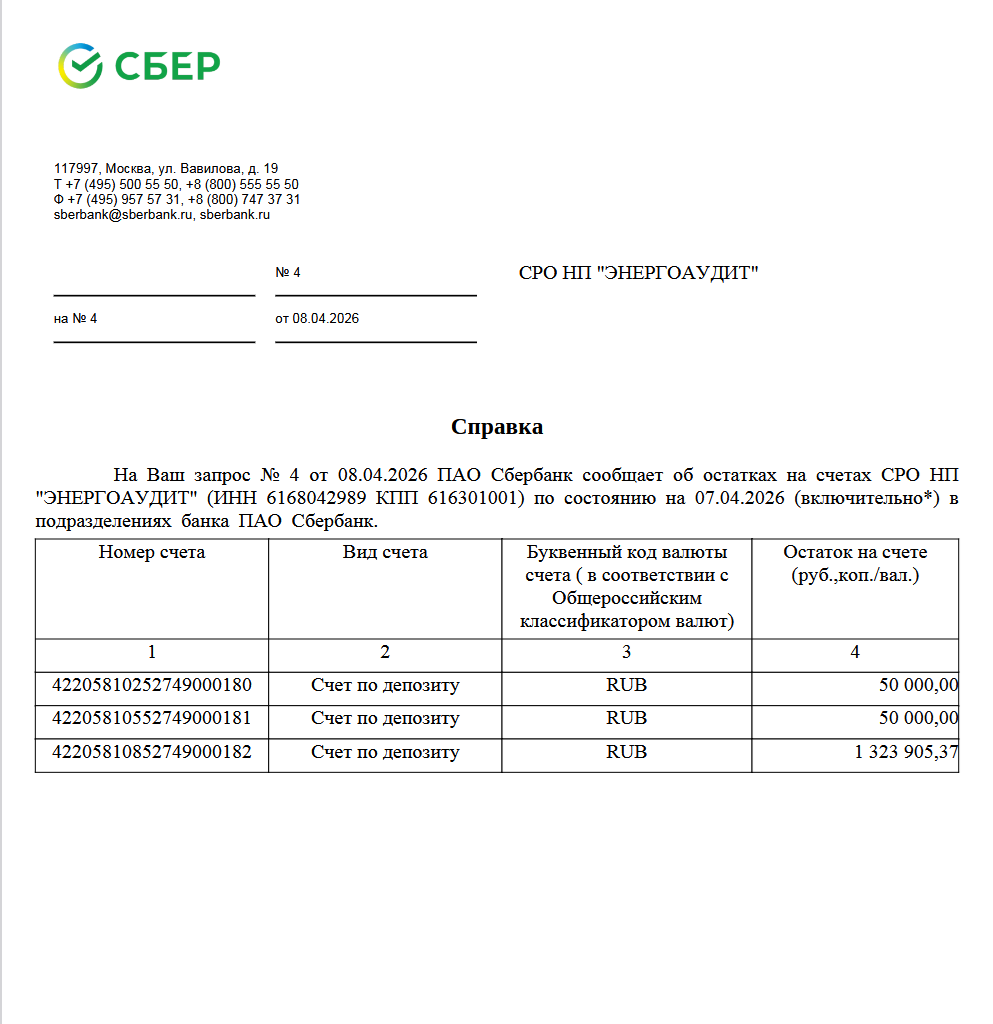 СБЕР

117997, Москва, ул. Вавилова, д. 19
Т +7 (495) 500 55 50, +8 (800) 555 55 50
Ф +7 (495) 957 57 31, +8 (800) 747 37 31
sberbank@sberbank.ru, sberbank.ru

№ 4

СРО НП "ЭНЕРГОАУДИТ"

на № 4

от 08.04.2026

Справка

На Ваш запрос № 4 от 08.04.2026 ПАО Сбербанк сообщает об остатках на счетах СРО НП "ЭНЕРГОАУДИТ" (ИНН 6168042989 КПП 616301001) по состоянию на 07.04.2026 (включительно*) в подразделениях банка ПАО Сбербанк.

| Номер счета | Вид счета | Буквенный код валюты счета ( в соответствии с Общероссийским классификатором валют) | Остаток на счете (руб.,коп./вал.) |
|---|---|---|---|
| 1 | 2 | 3 | 4 |
| 42205810252749000180 | Счет по депозиту | RUB | 50 000,00 |
| 42205810552749000181 | Счет по депозиту | RUB | 50 000,00 |
| 42205810852749000182 | Счет по депозиту | RUB | 1 323 905,37 |